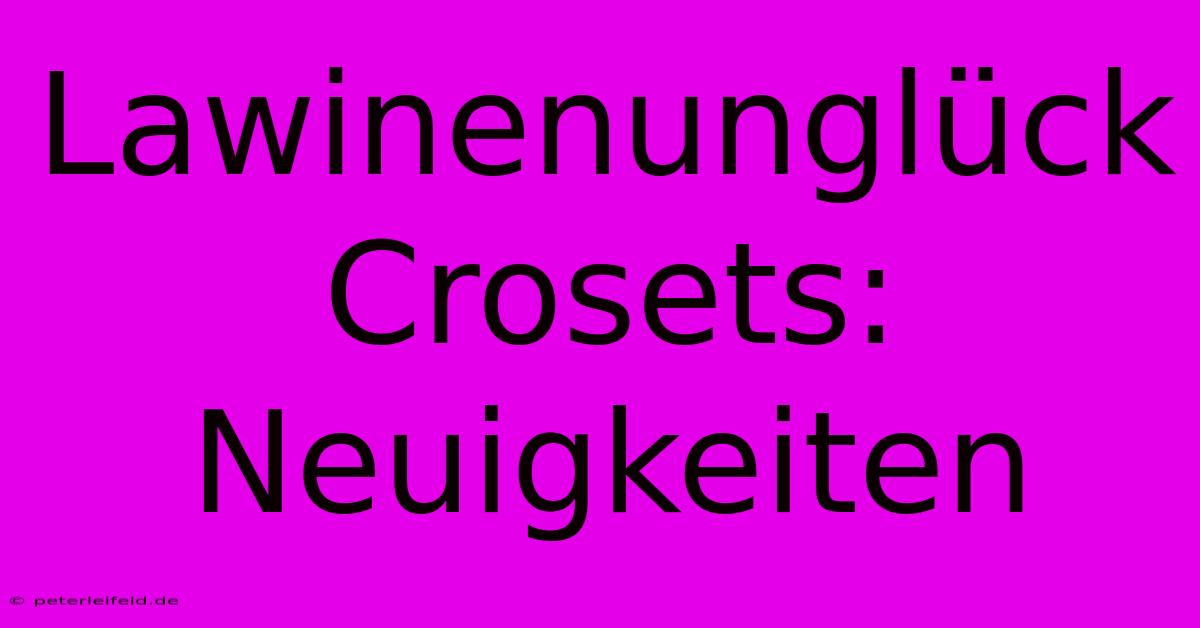 Lawinenunglück Crosets: Neuigkeiten

© peterleifeld.de